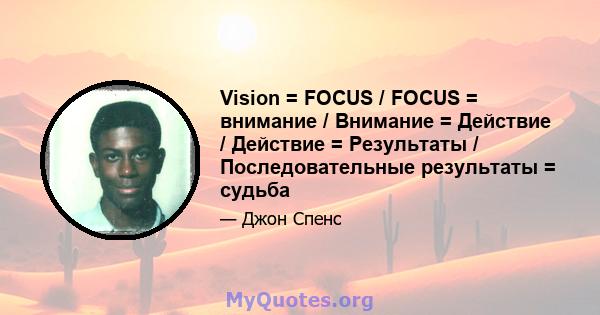 Vision = FOCUS / FOCUS = внимание / Внимание = Действие / Действие = Результаты / Последовательные результаты = судьба

— Джон Спенс

MyQuotes.org